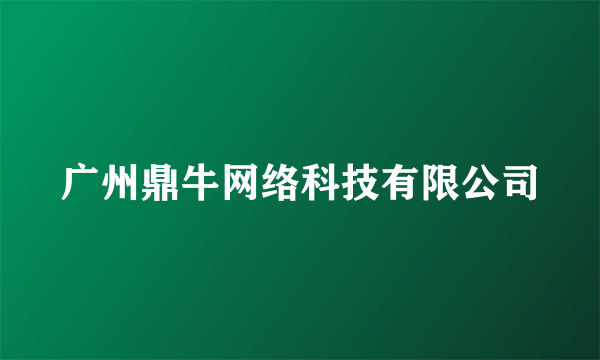 广州鼎牛网络科技有限公司